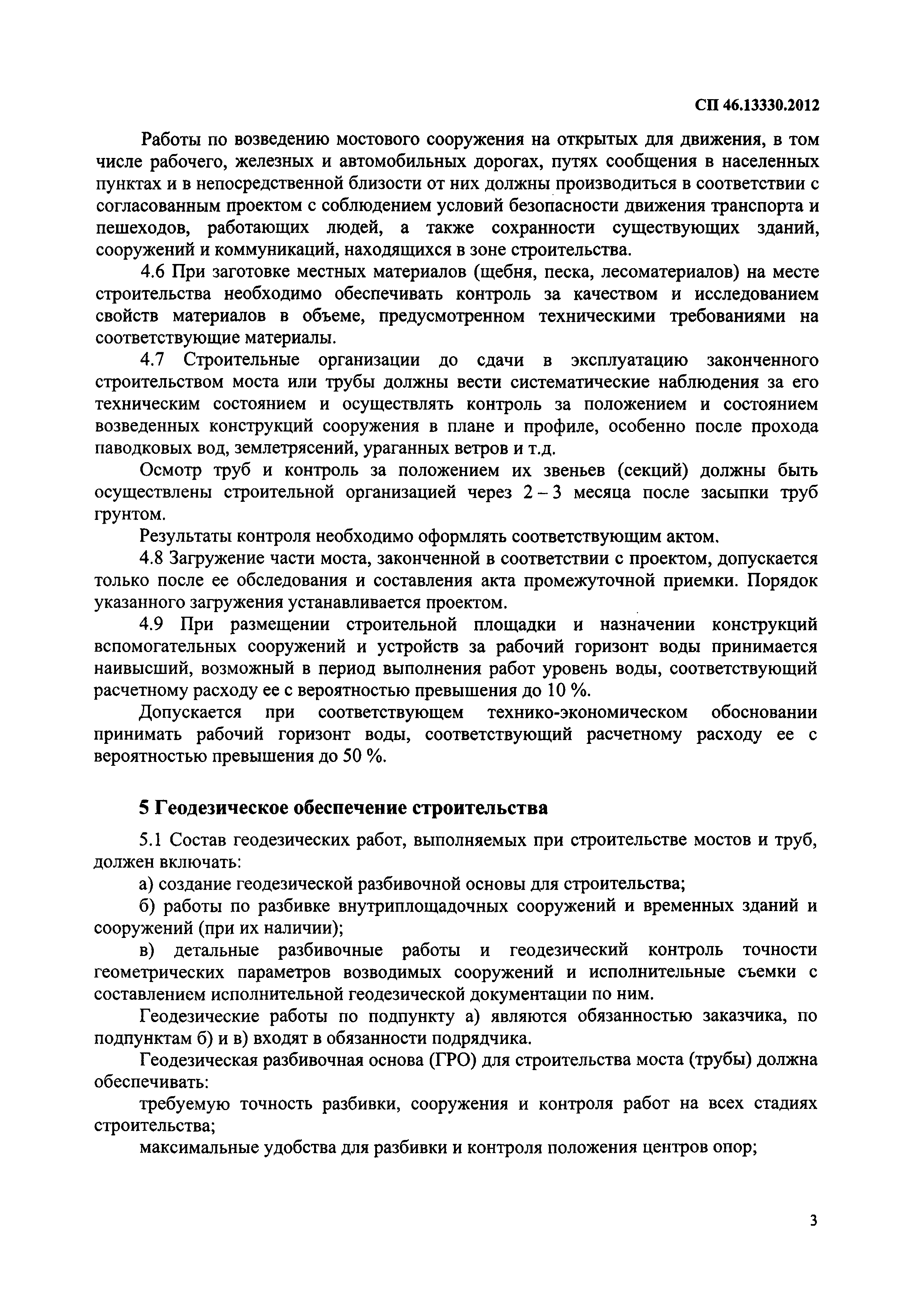 СП 46.13330.2012

Работы по возведению мостового сооружения на открытых для движения, в том числе рабочего, железных и автомобильных дорогах, путях сообщения в населенных пунктах и в непосредственной близости от них должны производиться в соответствии с согласованным проектом с соблюдением условий безопасности движения транспорта и пешеходов, работающих людей, а также сохранности существующих зданий, сооружений и коммуникаций, находящихся в зоне строительства.

4.6 При заготовке местных материалов (щебня, песка, лесоматериалов) на месте строительства необходимо обеспечивать контроль за качеством и исследованием свойств материалов в объеме, предусмотренном техническими требованиями на соответствующие материалы.

4.7 Строительные организации до сдачи в эксплуатацию законченного строительством моста или трубы должны вести систематические наблюдения за его техническим состоянием и осуществлять контроль за положением и состоянием возведенных конструкций сооружения в плане и профиле, особенно после прохода паводковых вод, землетрясений, ураганных ветров и т.д.

Осмотр труб и контроль за положением их звеньев (секций) должны быть осуществлены строительной организацией через 2 – 3 месяца после засыпки труб грунтом.

Результаты контроля необходимо оформлять соответствующим актом.

4.8 Загружение части моста, законченной в соответствии с проектом, допускается только после ее обследования и составления акта промежуточной приемки. Порядок указанного загружения устанавливается проектом.

4.9 При размещении строительной площадки и назначении конструкций вспомогательных сооружений и устройств за рабочий горизонт воды принимается наивысший, возможный в период выполнения работ уровень воды, соответствующий расчетному расходу ее с вероятностью превышения до 10 %.

Допускается при соответствующем технико-экономическом обосновании принимать рабочий горизонт воды, соответствующий расчетному расходу ее с вероятностью превышения до 50 %.

5 Геодезическое обеспечение строительства

5.1 Состав геодезических работ, выполняемых при строительстве мостов и труб, должен включать:

а) создание геодезической разбивочной основы для строительства;

б) работы по разбивке внутриплощадочных сооружений и временных зданий и сооружений (при их наличии);

в) детальные разбивочные работы и геодезический контроль точности геометрических параметров возводимых сооружений и исполнительные съемки с составлением исполнительной геодезической документации по ним.

Геодезические работы по подпункту а) являются обязанностью заказчика, по подпунктам б) и в) входят в обязанности подрядчика.

Геодезическая разбивочная основа (ГРО) для строительства моста (трубы) должна обеспечивать:

требуемую точность разбивки, сооружения и контроля работ на всех стадиях строительства;

максимальные удобства для разбивки и контроля положения центров опор;

3